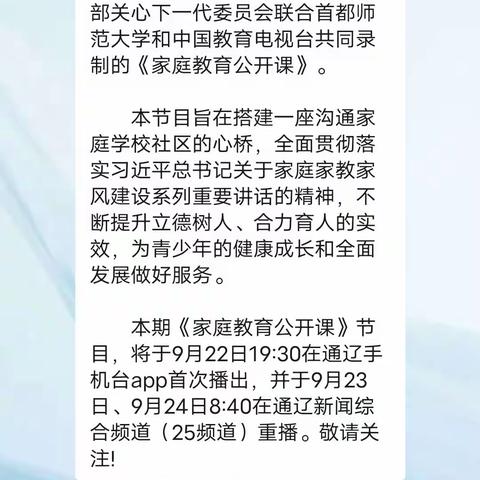 部关心下一代委员会联合首都师范大学和中国教育电视台共同录制的《家庭教育公开课》。

本节目旨在搭建一座沟通家庭学校社区的心桥，全面贯彻落实习近平总书记关于家庭家教家风建设系列重要讲话的精神，不断提升立德树人、合力育人的实效，为青少年的健康成长和全面发展做好服务。

本期《家庭教育公开课》节目，将于9月22日19:30在通辽手机台app首次播出，并于9月23日、9月24日8:40在通辽新闻综合频道（25频道）重播。敬请关注!